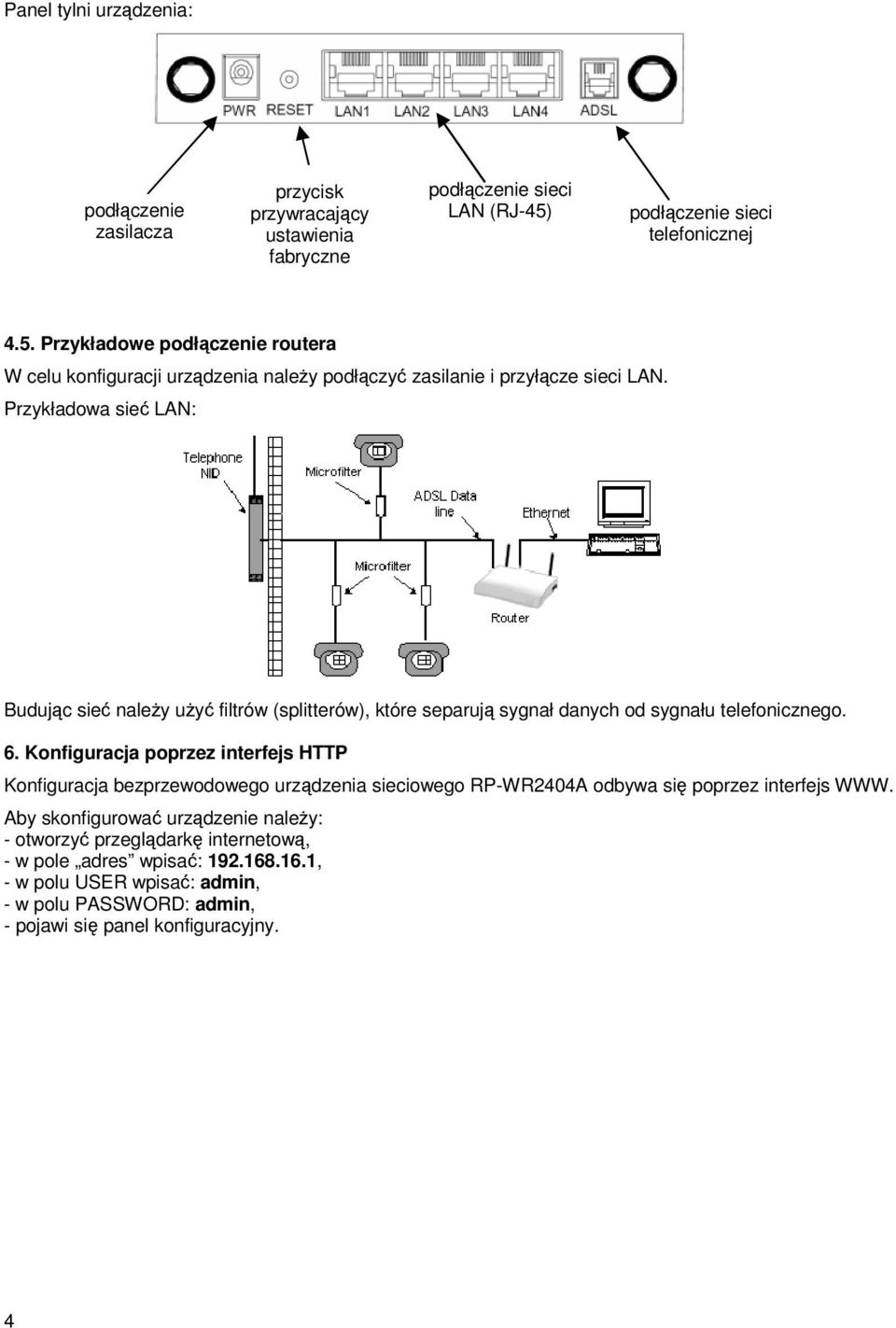 Panel tylni urządzenia:

PWR RESET LAN1 LAN2 LAN3 LAN4 ADSL

podłączenie zasilacza

przycisk przywracający ustawienia fabryczne

podłączenie sieci LAN (RJ-45)

podłączenie sieci telefonicznej

4.5. Przykładowe podłączenie routera

W celu konfiguracji urządzenia należy podłączyć zasilanie i przyłącze sieci LAN.

Przykładowa sieć LAN:

Telephone NID

Microfilter

ADSL Data line

Ethernet

Microfilter

Router

Budując sieć należy użyć filtrów (splitterów), które separują sygnał danych od sygnału telefonicznego.

6. Konfiguracja poprzez interfejs HTTP

Konfiguracja bezprzewodowego urządzenia sieciowego RP-WR2404A odbywa się poprzez interfejs WWW.

Aby skonfigurować urządzenie należy:
- otworzyć przeglądarkę internetową,
- w pole „adres” wpisać: 192.168.16.1,
- w polu USER wpisać: admin,
- w polu PASSWORD: admin,
- pojawi się panel konfiguracyjny.

4